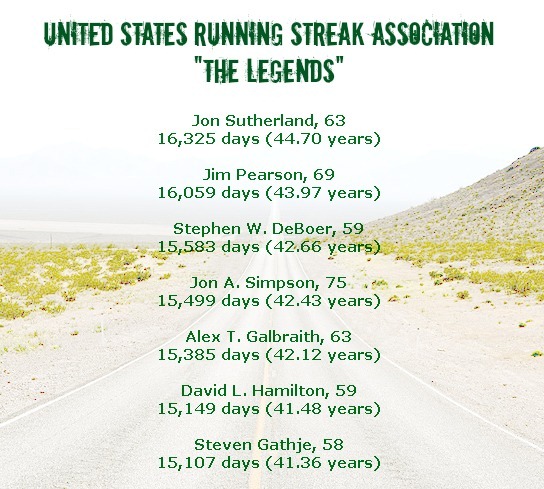 UNITED STATES RUNNING STREAK ASSOCIATION
"THE LEGENDS"

Jon Sutherland, 63
16,325 days (44.70 years)

Jim Pearson, 69
16,059 days (43.97 years)

Stephen W. DeBoer, 59
15,583 days (42.66 years)

Jon A. Simpson, 75
15,499 days (42.43 years)

Alex T. Galbraith, 63
15,385 days (42.12 years)

David L. Hamilton, 59
15,149 days (41.48 years)

Steven Gathje, 58
15,107 days (41.36 years)